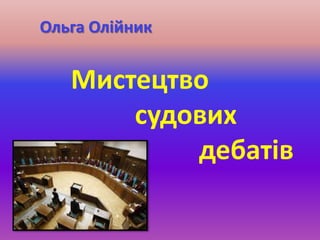 Ольга Олійник

Мистецтво судових дебатів